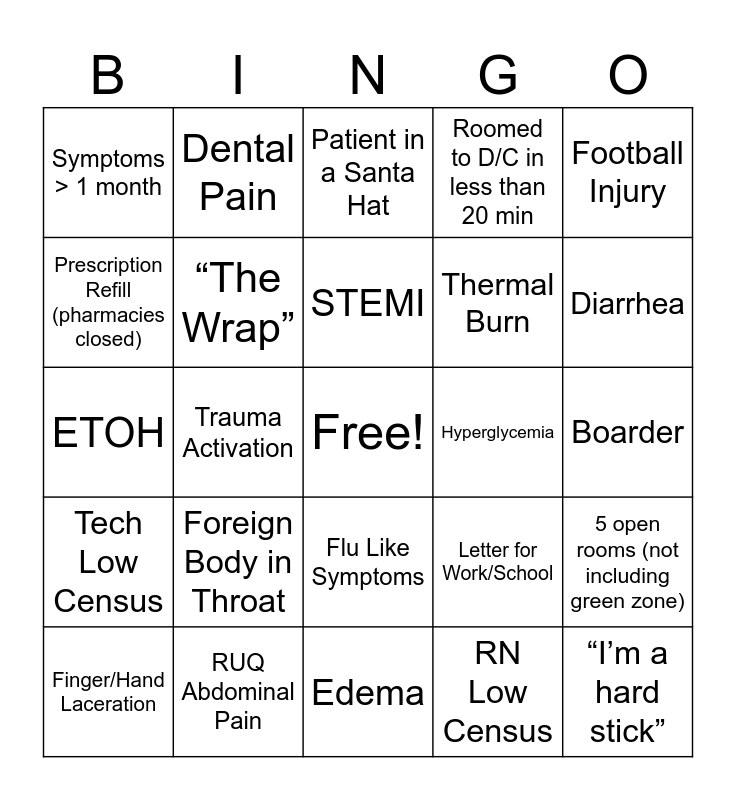 | B | I | N | G | O |
|---|---|---|---|---|
| Symptoms > 1 month | Dental Pain | Patient in a Santa Hat | Roomed to D/C in less than 20 min | Football Injury |
| Prescription Refill (pharmacies closed) | "The Wrap" | STEMI | Thermal Burn | Diarrhea |
| ETOH | Trauma Activation | Free! | Hyperglycemia | Boarder |
| Tech Low Census | Foreign Body in Throat | Flu Like Symptoms | Letter for Work/School | 5 open rooms (not including green zone) |
| Finger/Hand Laceration | RUQ Abdominal Pain | Edema | RN Low Census | "I'm a hard stick" |